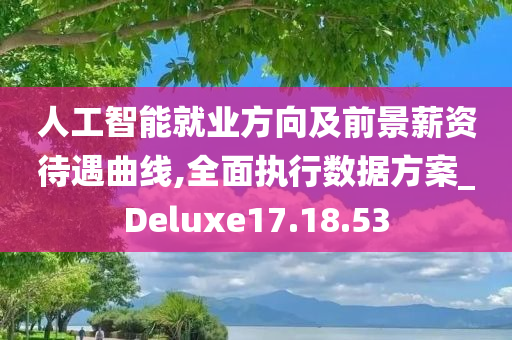 人工智能就业方向及前景薪资待遇曲线,全面执行数据方案_Deluxe17.18.53